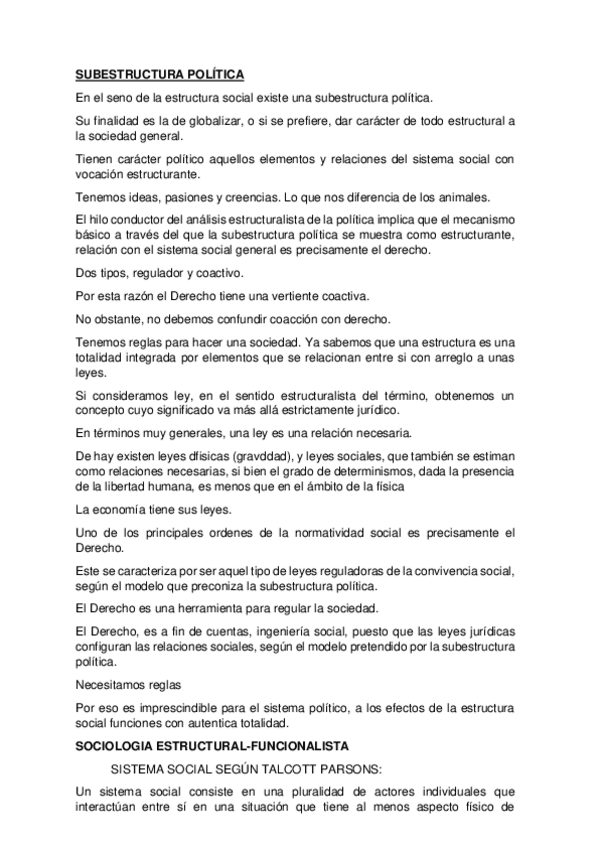 SUBESTRUCTURA POLÍTICA

En el seno de la estructura social existe una subestructura política.

Su finalidad es la de globalizar, o si se prefiere, dar carácter de todo estructural a la sociedad general.

Tienen carácter político aquellos elementos y relaciones del sistema social con vocación estructurante.

Tenemos ideas, pasiones y creencias. Lo que nos diferencia de los animales.

El hilo conductor del análisis estructuralista de la política implica que el mecanismo básico a través del que la subestructura política se muestra como estructurante, relación con el sistema social general es precisamente el derecho.

Dos tipos, regulador y coactivo.

Por esta razón el Derecho tiene una vertiente coactiva.

No obstante, no debemos confundir coacción con derecho.

Tenemos reglas para hacer una sociedad. Ya sabemos que una estructura es una totalidad integrada por elementos que se relacionan entre si con arreglo a unas leyes.

Si consideramos ley, en el sentido estructuralista del término, obtenemos un concepto cuyo significado va más allá estrictamente jurídico.

En términos muy generales, una ley es una relación necesaria.

De hay existen leyes dfisicas (gravddad), y leyes sociales, que también se estiman como relaciones necesarias, si bien el grado de determinismos, dada la presencia de la libertad humana, es menos que en el ámbito de la física

La economía tiene sus leyes.

Uno de los principales ordenes de la normatividad social es precisamente el Derecho.

Este se caracteriza por ser aquel tipo de leyes reguladoras de la convivencia social, según el modelo que preconiza la subestructura política.

El Derecho es una herramienta para regular la sociedad.

El Derecho, es a fin de cuentas, ingeniería social, puesto que las leyes jurídicas configuran las relaciones sociales, según el modelo pretendido por la subestructura política.

Necesitamos reglas

Por eso es imprescindible para el sistema político, a los efectos de la estructura social funciones con autentica totalidad.

SOCIOLOGIA ESTRUCTURAL-FUNCIONALISTA

SISTEMA SOCIAL SEGÚN TALCOTT PARSONS:

Un sistema social consiste en una pluralidad de actores individuales que interactúan entre sí en una situación que tiene al menos aspecto físico de